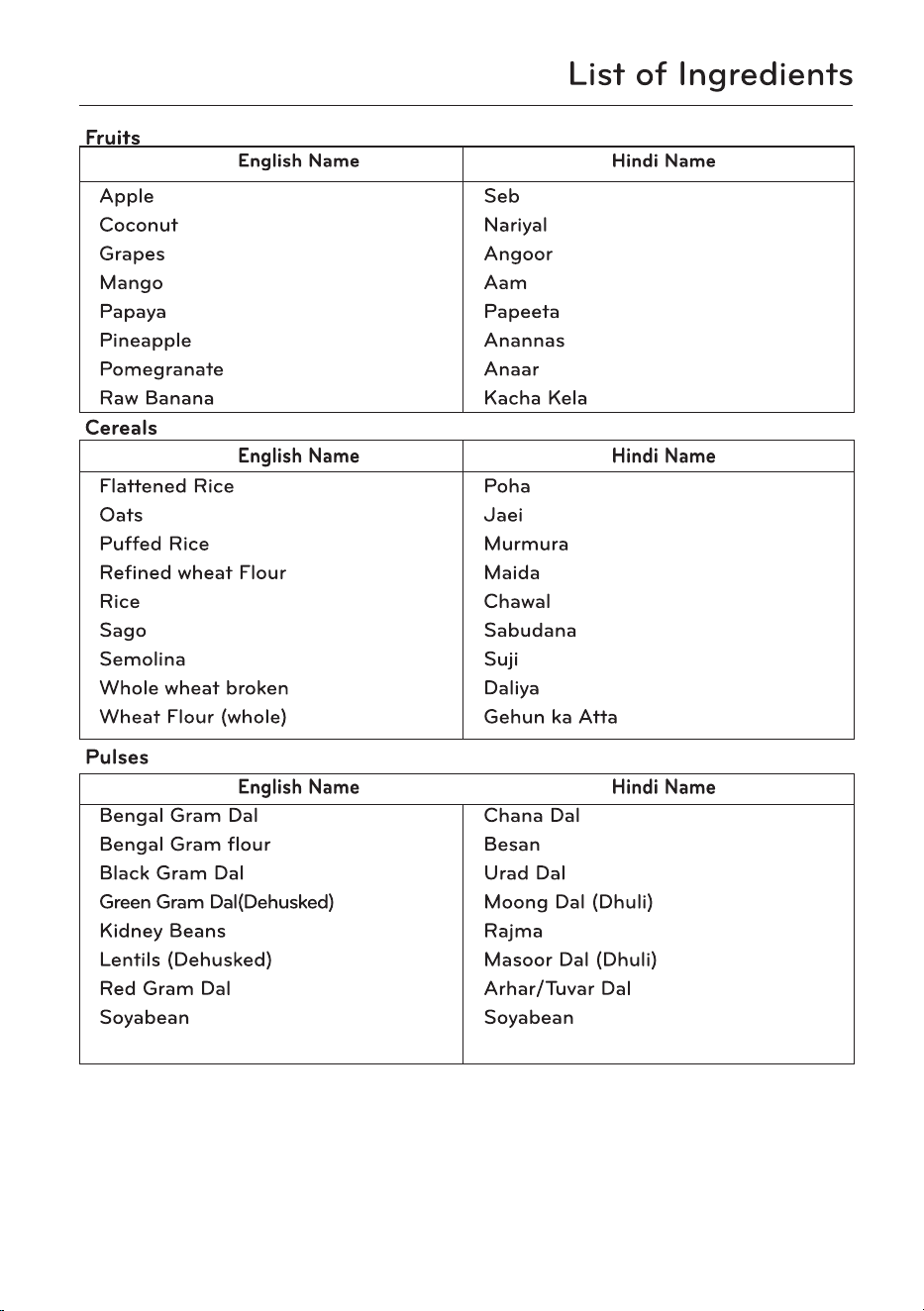 List of Ingredients

Fruits

| English Name | Hindi Name |
|---|---|
| Apple | Seb |
| Coconut | Nariyal |
| Grapes | Angoor |
| Mango | Aam |
| Papaya | Papeeta |
| Pineapple | Anannas |
| Pomegranate | Anaar |
| Raw Banana | Kacha Kela |

Cereals

| English Name | Hindi Name |
|---|---|
| Flattened Rice | Poha |
| Oats | Jaei |
| Puffed Rice | Murmura |
| Refined wheat Flour | Maida |
| Rice | Chawal |
| Sago | Sabudana |
| Semolina | Suji |
| Whole wheat broken | Daliya |
| Wheat Flour (whole) | Gehun ka Atta |

Pulses

| English Name | Hindi Name |
|---|---|
| Bengal Gram Dal | Chana Dal |
| Bengal Gram flour | Besan |
| Black Gram Dal | Urad Dal |
| Green Gram Dal(Dehusked) | Moong Dal (Dhuli) |
| Kidney Beans | Rajma |
| Lentils (Dehusked) | Masoor Dal (Dhuli) |
| Red Gram Dal | Arhar/Tuvar Dal |
| Soyabean | Soyabean |